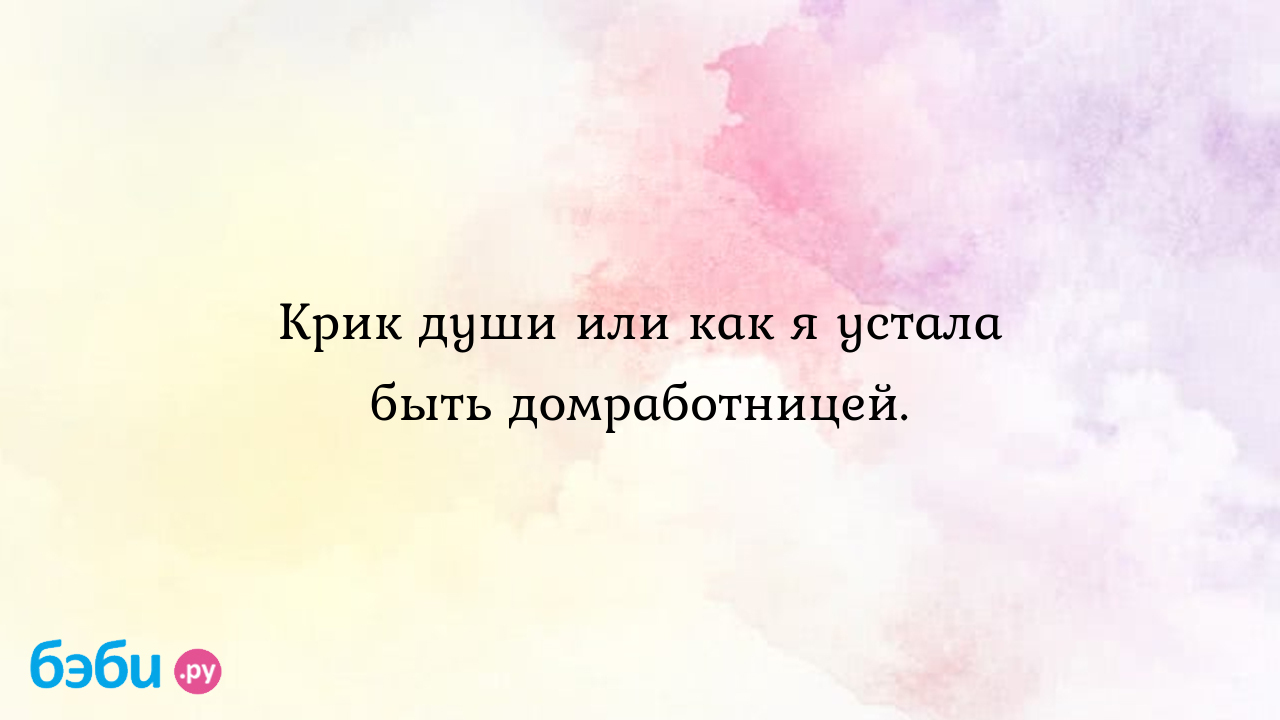 Крик души или как я устала быть домработницей.

бэби.ру